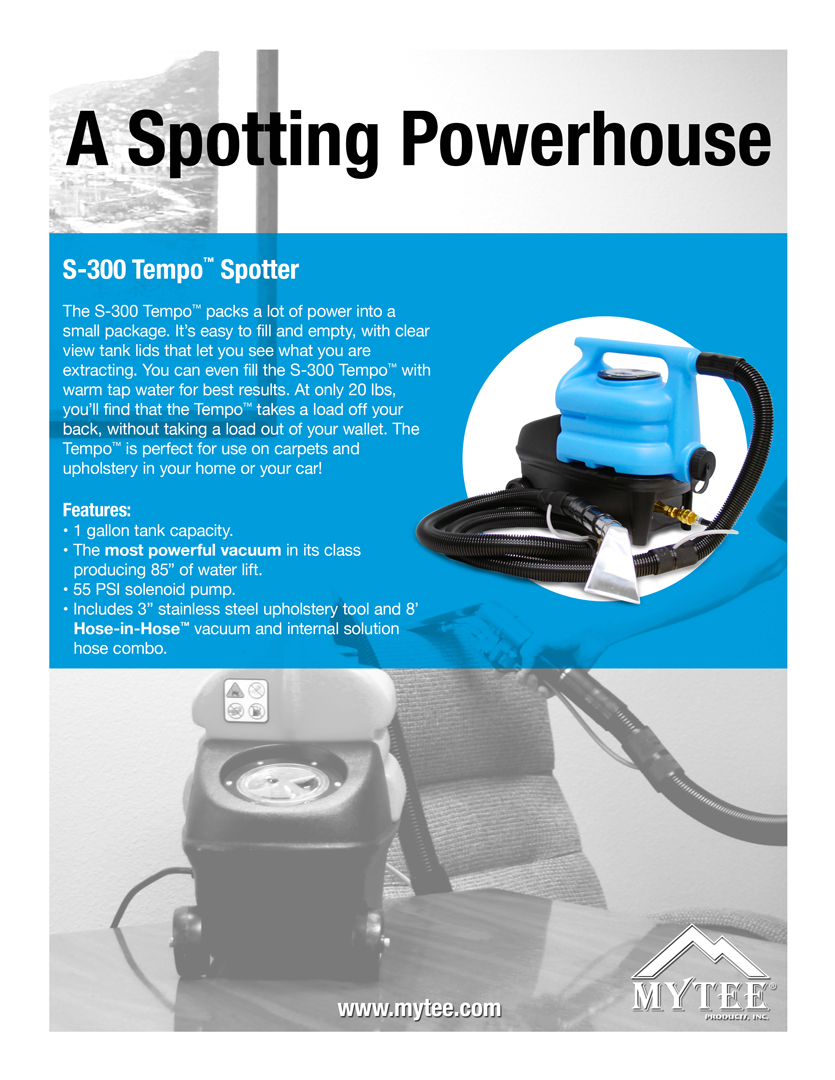 A Spotting Powerhouse

S-300 Tempo™ Spotter

The S-300 Tempo™ packs a lot of power into a small package. It's easy to fill and empty, with clear view tank lids that let you see what you are extracting. You can even fill the S-300 Tempo™ with warm tap water for best results. At only 20 lbs, you'll find that the Tempo™ takes a load off your back, without taking a load out of your wallet. The Tempo™ is perfect for use on carpets and upholstery in your home or your car!

Features:
• 1 gallon tank capacity.
• The most powerful vacuum in its class producing 85" of water lift.
• 55 PSI solenoid pump.
• Includes 3" stainless steel upholstery tool and 8' Hose-in-Hose™ vacuum and internal solution hose combo.

www.mytee.com

MYTEE®
PRODUCTS, INC.